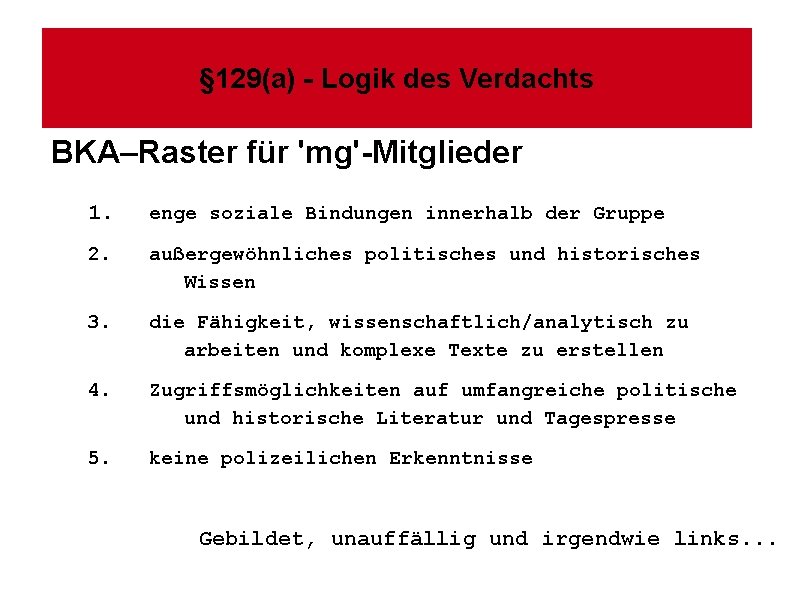 §129(a) - Logik des Verdachts

BKA–Raster für 'mg'-Mitglieder

1. enge soziale Bindungen innerhalb der Gruppe

2. außergewöhnliches politisches und historisches Wissen

3. die Fähigkeit, wissenschaftlich/analytisch zu arbeiten und komplexe Texte zu erstellen

4. Zugriffsmöglichkeiten auf umfangreiche politische und historische Literatur und Tagespresse

5. keine polizeilichen Erkenntnisse

Gebildet, unauffällig und irgendwie links...